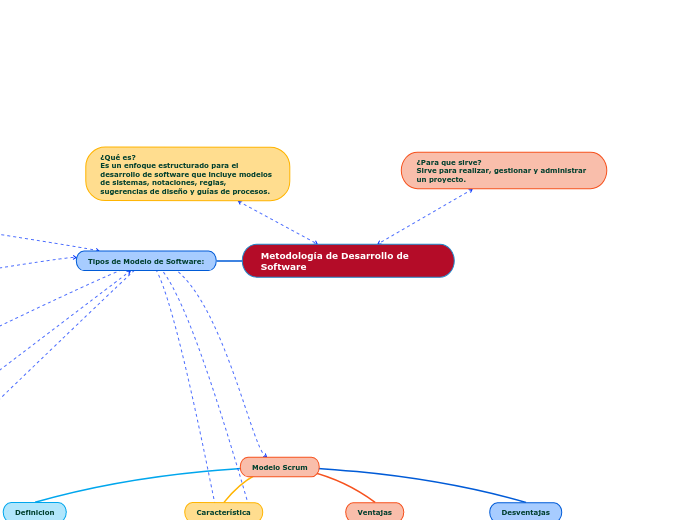 ¿Qué es?
Es un enfoque estructurado para el desarrollo de software que incluye modelos de sistemas, notaciones, reglas, sugerencias de diseño y guías de procesos.

¿Para que sirve?
Sirve para realizar, gestionar y administrar un proyecto.

Tipos de Modelo de Software:

Metodología de Desarrollo de Software

Modelo Scrum

Definicion

Característica

Ventajas

Desventajas